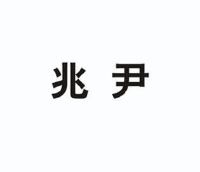 兆 尹